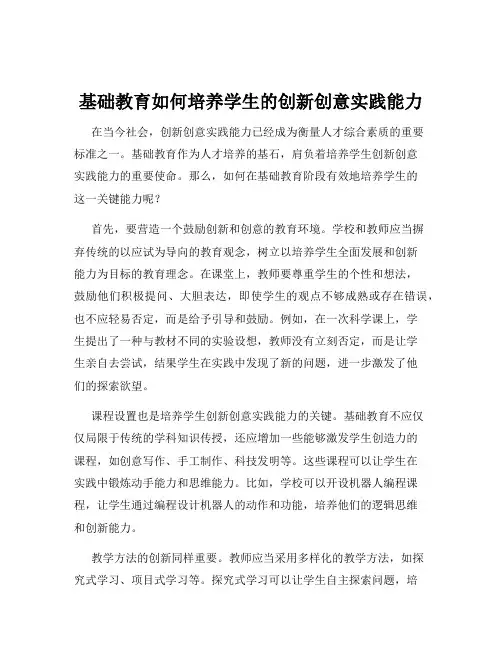 基础教育如何培养学生的创新创意实践能力

在当今社会，创新创意实践能力已经成为衡量人才综合素质的重要标准之一。基础教育作为人才培养的基石，肩负着培养学生创新创意实践能力的重要使命。那么，如何在基础教育阶段有效地培养学生的这一关键能力呢？

首先，要营造一个鼓励创新和创意的教育环境。学校和教师应当摒弃传统的以应试为导向的教育观念，树立以培养学生全面发展和创新能力为目标的教育理念。在课堂上，教师要尊重学生的个性和想法，鼓励他们积极提问、大胆表达，即使学生的观点不够成熟或存在错误，也不应轻易否定，而是给予引导和鼓励。例如，在一次科学课上，学生提出了一种与教材不同的实验设想，教师没有立刻否定，而是让学生亲自去尝试，结果学生在实践中发现了新的问题，进一步激发了他们的探索欲望。

课程设置也是培养学生创新创意实践能力的关键。基础教育不应仅仅局限于传统的学科知识传授，还应增加一些能够激发学生创造力的课程，如创意写作、手工制作、科技发明等。这些课程可以让学生在实践中锻炼动手能力和思维能力。比如，学校可以开设机器人编程课程，让学生通过编程设计机器人的动作和功能，培养他们的逻辑思维和创新能力。

教学方法的创新同样重要。教师应当采用多样化的教学方法，如探究式学习、项目式学习等。探究式学习可以让学生自主探索问题，培